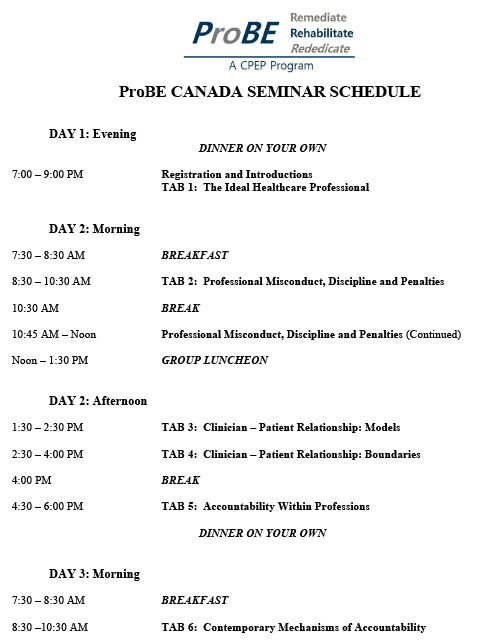 ProBE Remediate Rehabilitate Rededicate
A CPEP Program

ProBE CANADA SEMINAR SCHEDULE

DAY 1: Evening

DINNER ON YOUR OWN

7:00 – 9:00 PM Registration and Introductions
TAB 1: The Ideal Healthcare Professional

DAY 2: Morning

7:30 – 8:30 AM BREAKFAST

8:30 – 10:30 AM TAB 2: Professional Misconduct, Discipline and Penalties

10:30 AM BREAK

10:45 AM – Noon Professional Misconduct, Discipline and Penalties (Continued)

Noon – 1:30 PM GROUP LUNCHEON

DAY 2: Afternoon

1:30 – 2:30 PM TAB 3: Clinician – Patient Relationship: Models

2:30 – 4:00 PM TAB 4: Clinician – Patient Relationship: Boundaries

4:00 PM BREAK

4:30 – 6:00 PM TAB 5: Accountability Within Professions

DINNER ON YOUR OWN

DAY 3: Morning

7:30 – 8:30 AM BREAKFAST

8:30 –10:30 AM TAB 6: Contemporary Mechanisms of Accountability